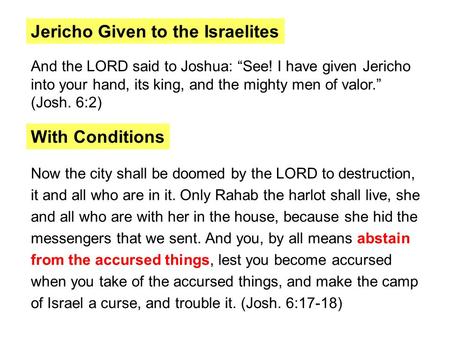 Jericho Given to the Israelites

And the LORD said to Joshua: “See! I have given Jericho into your hand, its king, and the mighty men of valor.” (Josh. 6:2)

With Conditions

Now the city shall be doomed by the LORD to destruction, it and all who are in it. Only Rahab the harlot shall live, she and all who are with her in the house, because she hid the messengers that we sent. And you, by all means abstain from the accursed things, lest you become accursed when you take of the accursed things, and make the camp of Israel a curse, and trouble it. (Josh. 6:17-18)